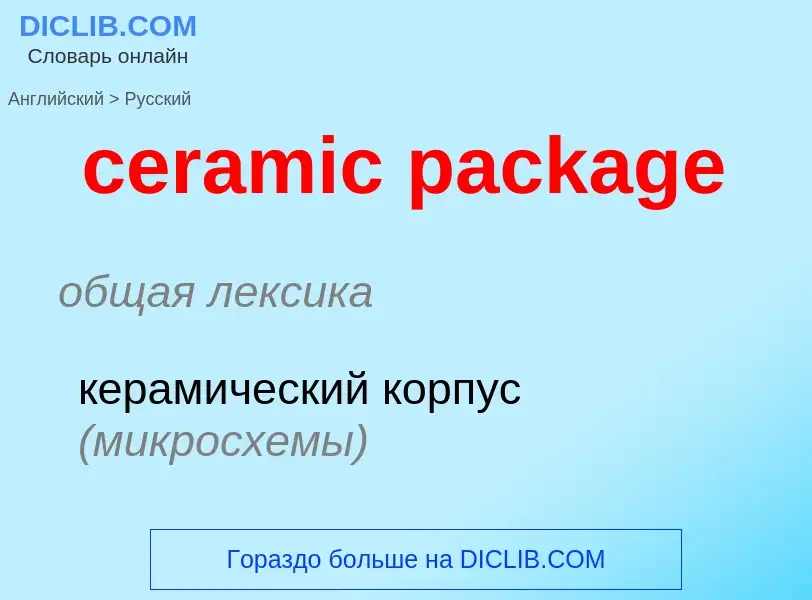 DICLIB.COM
Словарь онлайн

Английский > Русский

ceramic package

общая лексика

керамический корпус (микросхемы)

Гораздо больше на DICLIB.COM